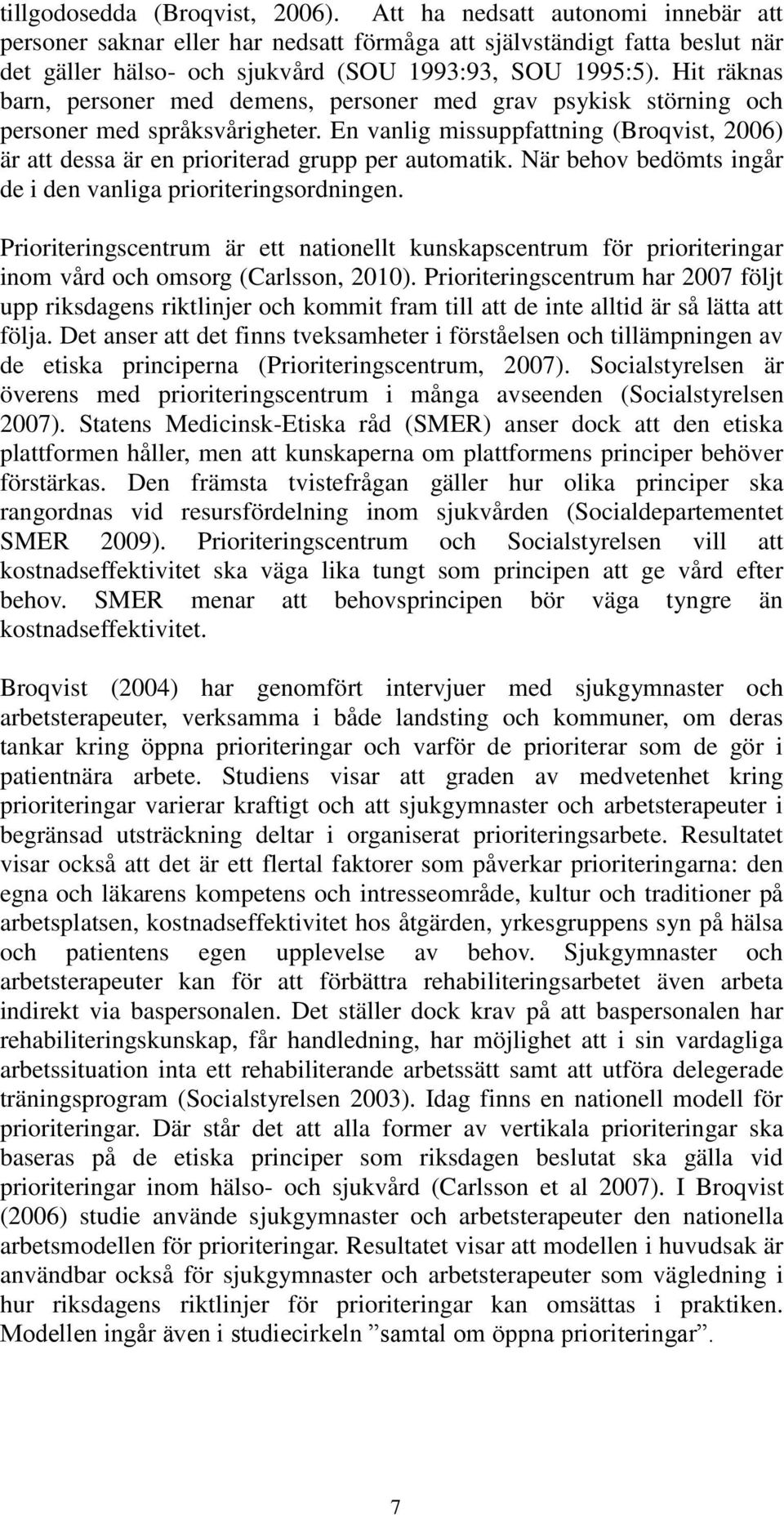 tillgodosedda (Broqvist, 2006). Att ha nedsatt autonomi innebär att personer saknar eller har nedsatt förmåga att självständigt fatta beslut när det gäller hälso- och sjukvård (SOU 1993:93, SOU 1995:5). Hit räknas barn, personer med demens, personer med grav psykisk störning och personer med språksvårigheter. En vanlig missuppfattning (Broqvist, 2006) är att dessa är en prioriterad grupp per automatik. När behov bedömts ingår de i den vanliga prioriteringsordningen.

Prioriteringscentrum är ett nationellt kunskapscentrum för prioriteringar inom vård och omsorg (Carlsson, 2010). Prioriteringscentrum har 2007 följt upp riksdagens riktlinjer och kommit fram till att de inte alltid är så lätta att följa. Det anser att det finns tveksamheter i förståelsen och tillämpningen av de etiska principerna (Prioriteringscentrum, 2007). Socialstyrelsen är överens med prioriteringscentrum i många avseenden (Socialstyrelsen 2007). Statens Medicinsk-Etiska råd (SMER) anser dock att den etiska plattformen håller, men att kunskaperna om plattformens principer behöver förstärkas. Den främsta tvistefrågan gäller hur olika principer ska rangordnas vid resursfördelning inom sjukvården (Socialdepartementet SMER 2009). Prioriteringscentrum och Socialstyrelsen vill att kostnadseffektivitet ska väga lika tungt som principen att ge vård efter behov. SMER menar att behovsprincipen bör väga tyngre än kostnadseffektivitet.

Broqvist (2004) har genomfört intervjuer med sjukgymnaster och arbetsterapeuter, verksamma i både landsting och kommuner, om deras tankar kring öppna prioriteringar och varför de prioriterar som de gör i patientnära arbete. Studiens visar att graden av medvetenhet kring prioriteringar varierar kraftigt och att sjukgymnaster och arbetsterapeuter i begränsad utsträckning deltar i organiserat prioriteringsarbete. Resultatet visar också att det är ett flertal faktorer som påverkar prioriteringarna: den egna och läkarens kompetens och intresseområde, kultur och traditioner på arbetsplatsen, kostnadseffektivitet hos åtgärden, yrkesgruppens syn på hälsa och patientens egen upplevelse av behov. Sjukgymnaster och arbetsterapeuter kan för att förbättra rehabiliteringsarbetet även arbeta indirekt via baspersonalen. Det ställer dock krav på att baspersonalen har rehabiliteringskunskap, får handledning, har möjlighet att i sin vardagliga arbetssituation inta ett rehabiliterande arbetssätt samt att utföra delegerade träningsprogram (Socialstyrelsen 2003). Idag finns en nationell modell för prioriteringar. Där står det att alla former av vertikala prioriteringar ska baseras på de etiska principer som riksdagen beslutat ska gälla vid prioriteringar inom hälso- och sjukvård (Carlsson et al 2007). I Broqvist (2006) studie använde sjukgymnaster och arbetsterapeuter den nationella arbetsmodellen för prioriteringar. Resultatet visar att modellen i huvudsak är användbar också för sjukgymnaster och arbetsterapeuter som vägledning i hur riksdagens riktlinjer för prioriteringar kan omsättas i praktiken. Modellen ingår även i studiecirkeln ”samtal om öppna prioriteringar”.

7